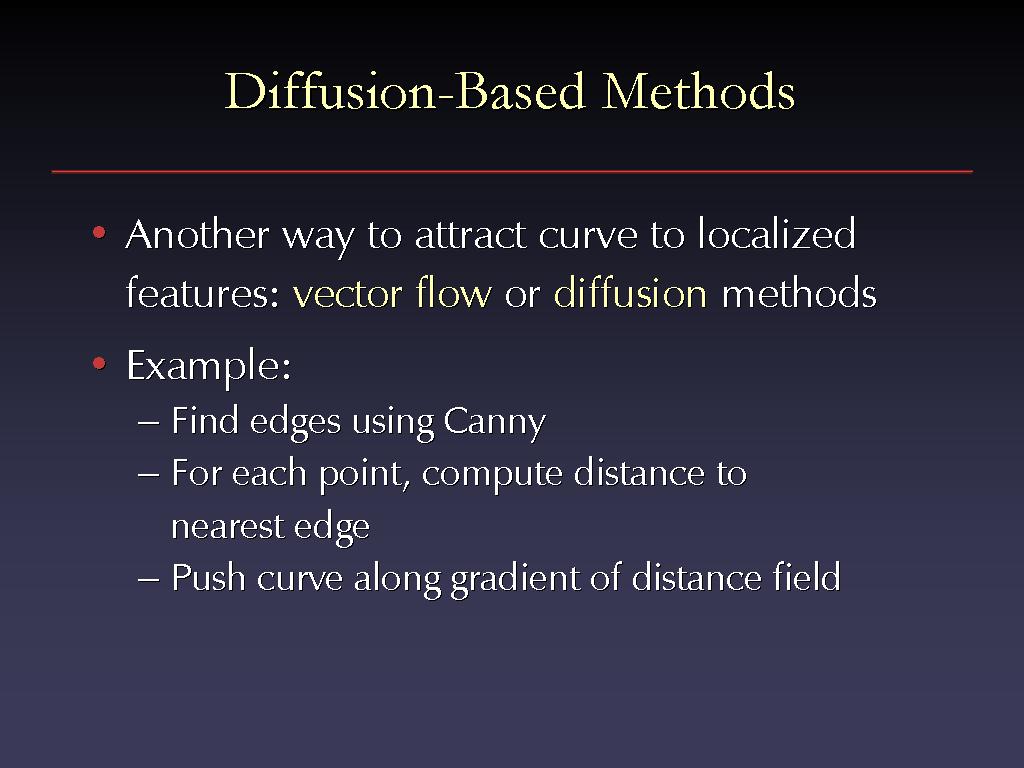 Diffusion-Based Methods

• Another way to attract curve to localized features: vector flow or diffusion methods

• Example:
– Find edges using Canny
– For each point, compute distance to nearest edge
– Push curve along gradient of distance field